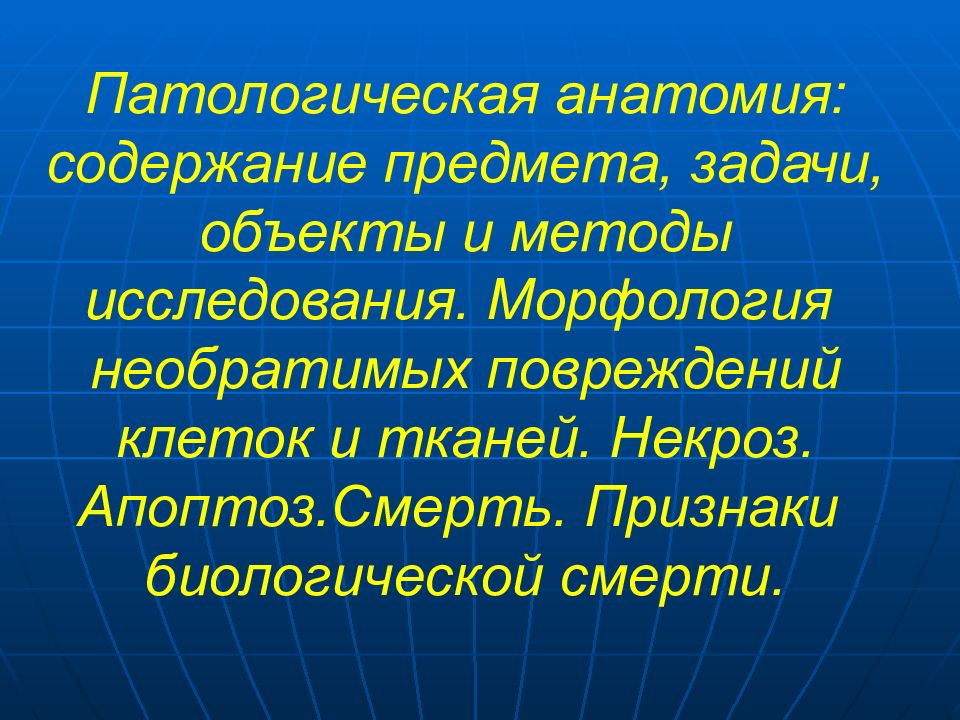 Патологическая анатомия: содержание предмета, задачи, объекты и методы исследования. Морфология необратимых повреждений клеток и тканей. Некроз. Апоптоз.Смерть. Признаки биологической смерти.